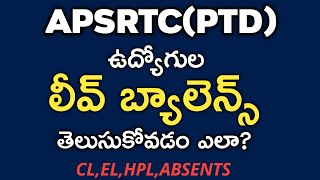 APSRTC(PTD)

ఉద్యోగుల

లీవ్ బ్యాలెన్స్

తెలుసుకోవడం ఎలా?

CL,EL,HPL,ABSENTS